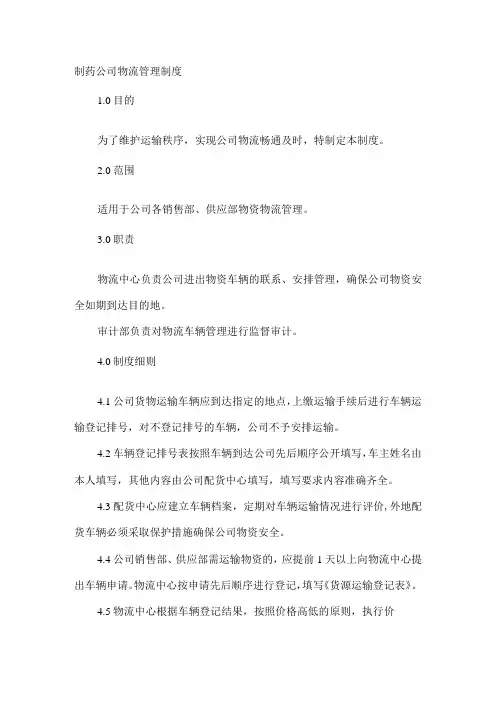 制药公司物流管理制度

1.0 目的

为了维护运输秩序，实现公司物流畅通及时，特制定本制度。

2.0 范围

适用于公司各销售部、供应部物资物流管理。

3.0 职责

物流中心负责公司进出物资车辆的联系、安排管理，确保公司物资安全如期到达目的地。

审计部负责对物流车辆管理进行监督审计。

4.0 制度细则

4.1 公司货物运输车辆应到达指定的地点，上缴运输手续后进行车辆运输登记排号，对不登记排号的车辆，公司不予安排运输。

4.2 车辆登记排号表按照车辆到达公司先后顺序公开填写，车主姓名由本人填写，其他内容由公司配货中心填写，填写要求内容准确齐全。

4.3 配货中心应建立车辆档案，定期对车辆运输情况进行评价，外地配货车辆必须采取保护措施确保公司物资安全。

4.4 公司销售部、供应部需运输物资的，应提前 1 天以上向物流中心提出车辆申请。物流中心按申请先后顺序进行登记，填写《货源运输登记表》。

4.5 物流中心根据车辆登记结果，按照价格高低的原则，执行价